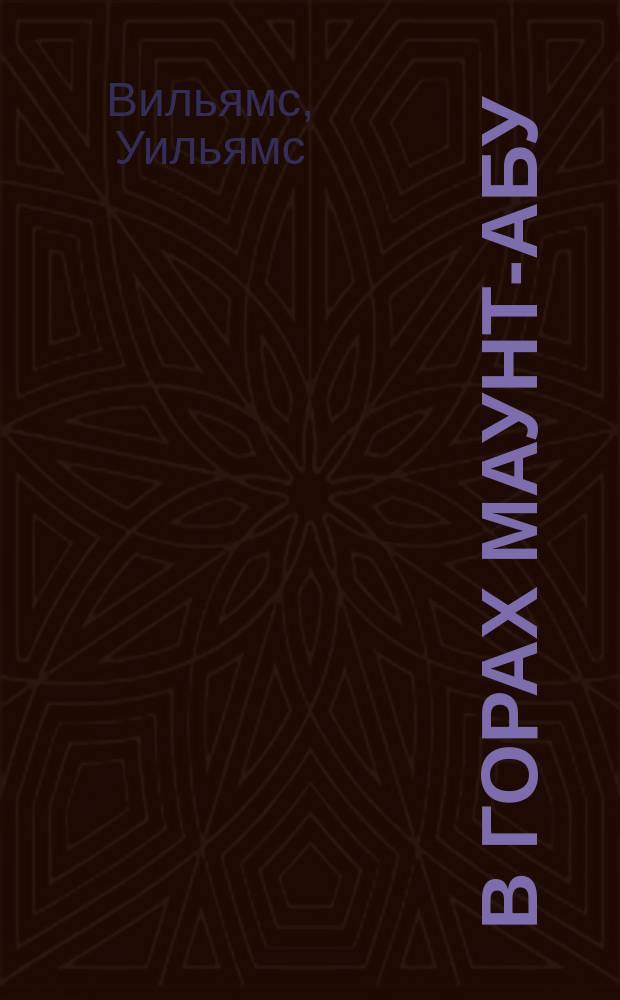 Вильямс, Уильямс

В ГОРАХ МАУНТ-АБУ